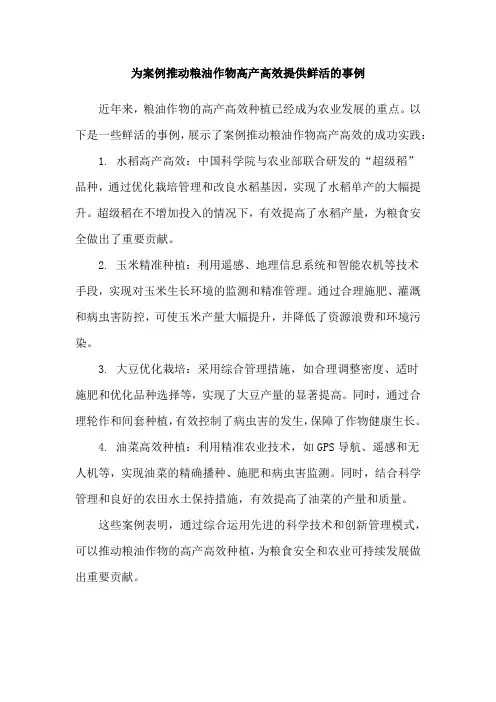 为案例推动粮油作物高产高效提供鲜活的事例

近年来，粮油作物的高产高效种植已经成为农业发展的重点。以下是一些鲜活的事例，展示了案例推动粮油作物高产高效的成功实践：

1. 水稻高产高效：中国科学院与农业部联合研发的“超级稻”品种，通过优化栽培管理和改良水稻基因，实现了水稻单产的大幅提升。超级稻在不增加投入的情况下，有效提高了水稻产量，为粮食安全做出了重要贡献。

2. 玉米精准种植：利用遥感、地理信息系统和智能农机等技术手段，实现对玉米生长环境的监测和精准管理。通过合理施肥、灌溉和病虫害防控，可使玉米产量大幅提升，并降低了资源浪费和环境污染。

3. 大豆优化栽培：采用综合管理措施，如合理调整密度、适时施肥和优化品种选择等，实现了大豆产量的显著提高。同时，通过合理轮作和间套种植，有效控制了病虫害的发生，保障了作物健康生长。

4. 油菜高效种植：利用精准农业技术，如GPS导航、遥感和无人机等，实现油菜的精确播种、施肥和病虫害监测。同时，结合科学管理和良好的农田水土保持措施，有效提高了油菜的产量和质量。

这些案例表明，通过综合运用先进的科学技术和创新管理模式，可以推动粮油作物的高产高效种植，为粮食安全和农业可持续发展做出重要贡献。